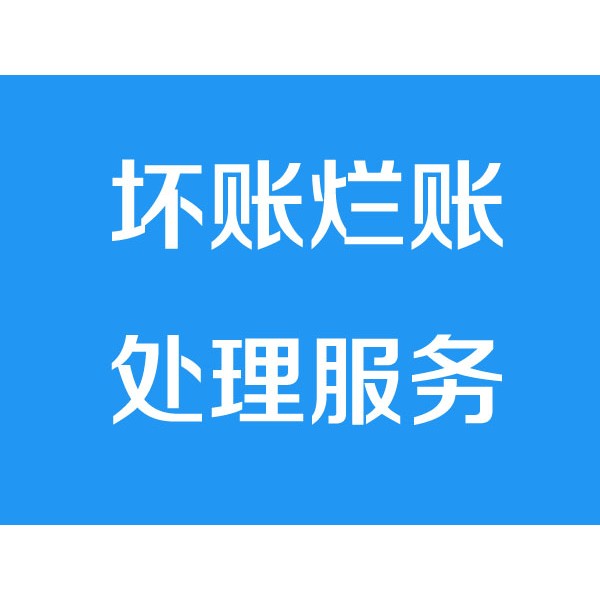 坏账烂账
处理服务